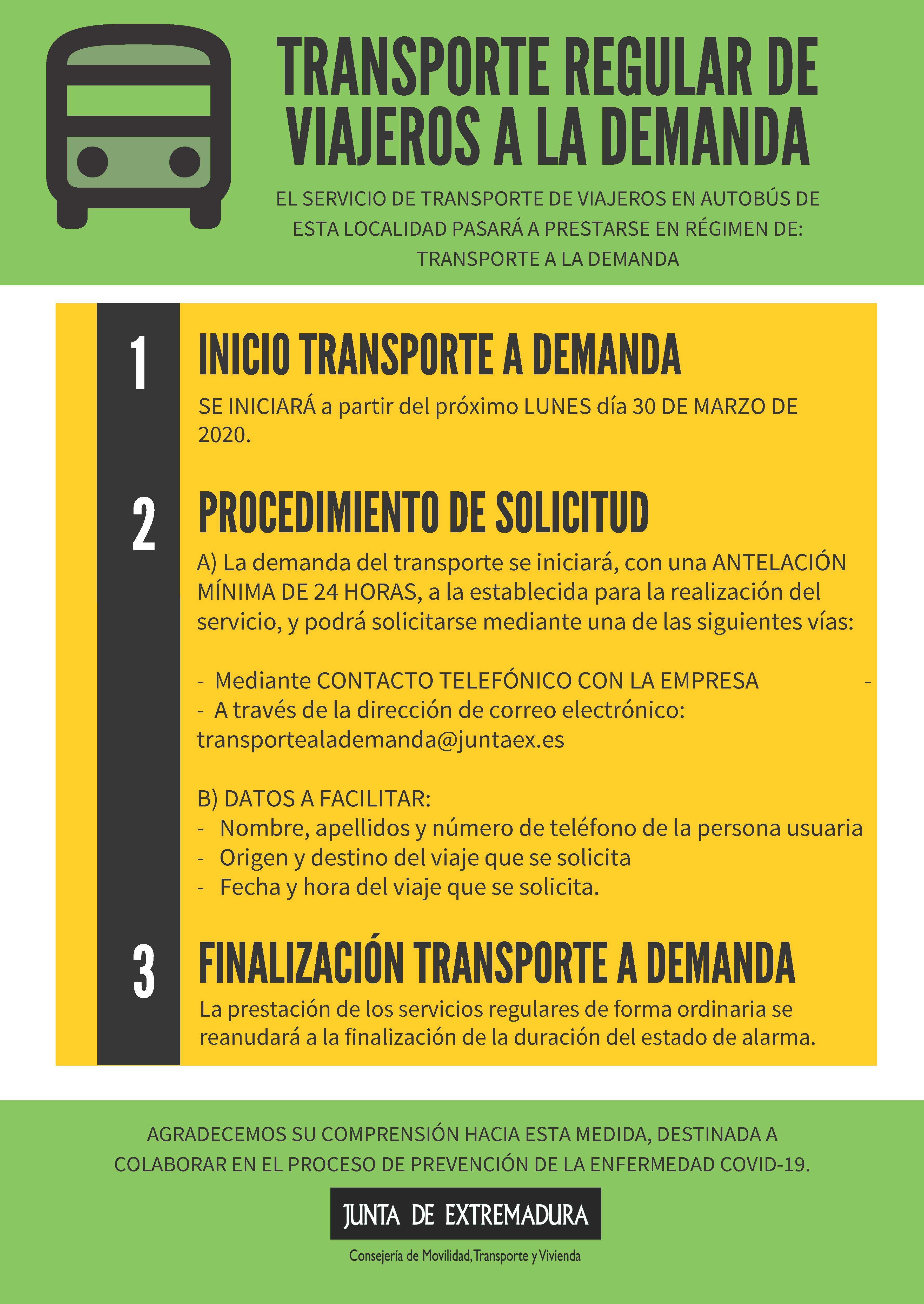 TRANSPORTE REGULAR DE VIAJEROS A LA DEMANDA

EL SERVICIO DE TRANSPORTE DE VIAJEROS EN AUTOBÚS DE ESTA LOCALIDAD PASARÁ A PRESTARSE EN RÉGIMEN DE: TRANSPORTE A LA DEMANDA

1

INICIO TRANSPORTE A DEMANDA

SE INICIARÁ a partir del próximo LUNES día 30 DE MARZO DE 2020.

2

PROCEDIMIENTO DE SOLICITUD

A) La demanda del transporte se iniciará, con una ANTELACIÓN MÍNIMA DE 24 HORAS, a la establecida para la realización del servicio, y podrá solicitarse mediante una de las siguientes vías:

- Mediante CONTACTO TELEFÓNICO CON LA EMPRESA -
- A través de la dirección de correo electrónico: transportealademanda@juntaex.es

B) DATOS A FACILITAR:
- Nombre, apellidos y número de teléfono de la persona usuaria
- Origen y destino del viaje que se solicita
- Fecha y hora del viaje que se solicita.

3

FINALIZACIÓN TRANSPORTE A DEMANDA

La prestación de los servicios regulares de forma ordinaria se reanudará a la finalización de la duración del estado de alarma.

AGRADECEMOS SU COMPRENSIÓN HACIA ESTA MEDIDA, DESTINADA A COLABORAR EN EL PROCESO DE PREVENCIÓN DE LA ENFERMEDAD COVID-19.

JUNTA DE EXTREMADURA

Consejería de Movilidad, Transporte y Vivienda